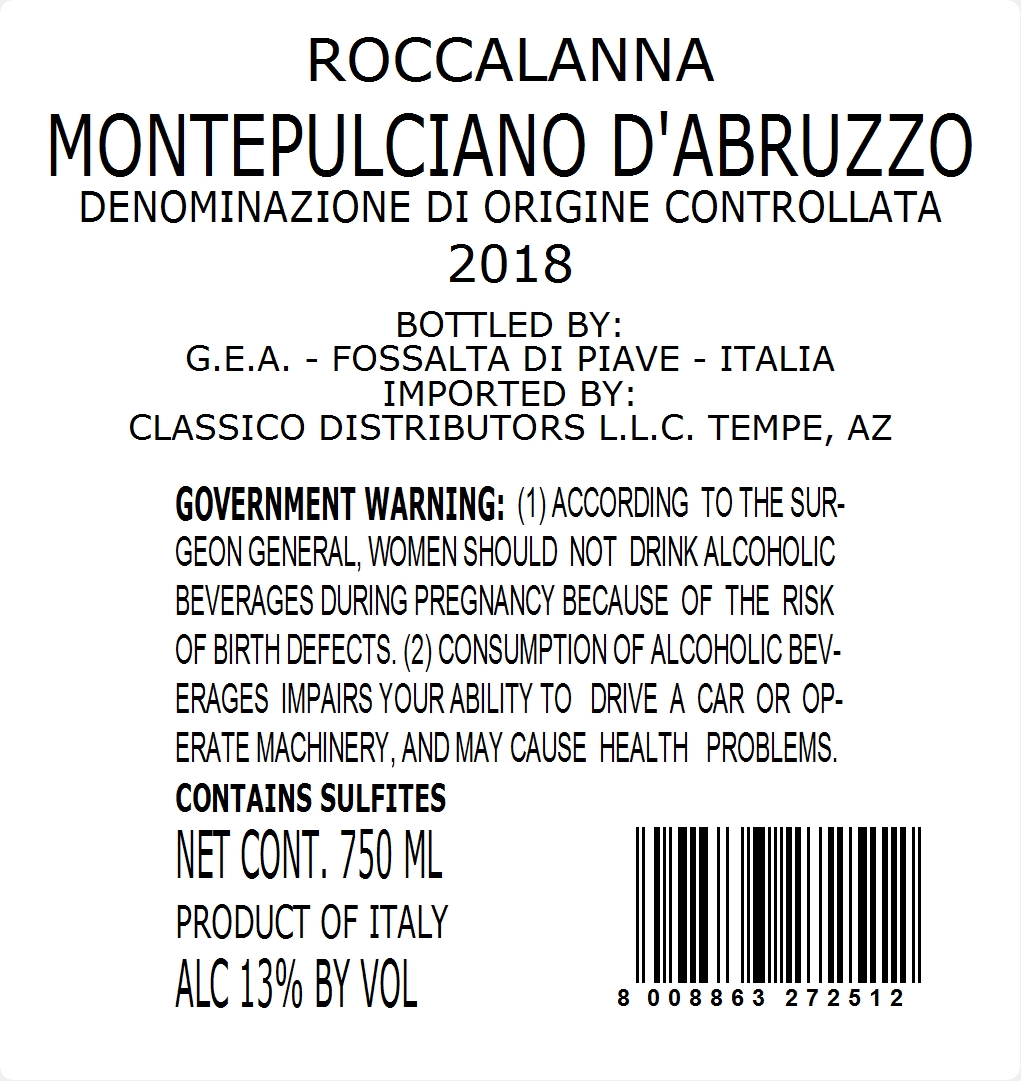 ROCCALANNA
MONTEPULCIANO D'ABRUZZO
DENOMINAZIONE DI ORIGINE CONTROLLATA
2018

BOTTLED BY:
G.E.A. - FOSSALTA DI PIAVE - ITALIA
IMPORTED BY:
CLASSICO DISTRIBUTORS L.L.C. TEMPE, AZ

GOVERNMENT WARNING: (1) ACCORDING TO THE SURGEON GENERAL, WOMEN SHOULD NOT DRINK ALCOHOLIC BEVERAGES DURING PREGNANCY BECAUSE OF THE RISK OF BIRTH DEFECTS. (2) CONSUMPTION OF ALCOHOLIC BEVERAGES IMPAIRS YOUR ABILITY TO DRIVE A CAR OR OPERATE MACHINERY, AND MAY CAUSE HEALTH PROBLEMS.

CONTAINS SULFITES
NET CONT. 750 ML
PRODUCT OF ITALY
ALC 13% BY VOL

8 008863 272512